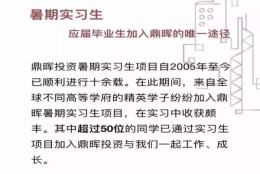 暑期实习生

应届毕业生加入鼎晖的唯一途径

鼎晖投资暑期实习生项目自2005年至今已顺利进行十余载。在此期间，来自全球不同高等学府的精英学子纷纷加入鼎晖暑期实习生项目，在实习中收获颇丰。其中超过50位的同学已通过实习生项目加入鼎晖投资与我们一起工作、成长。